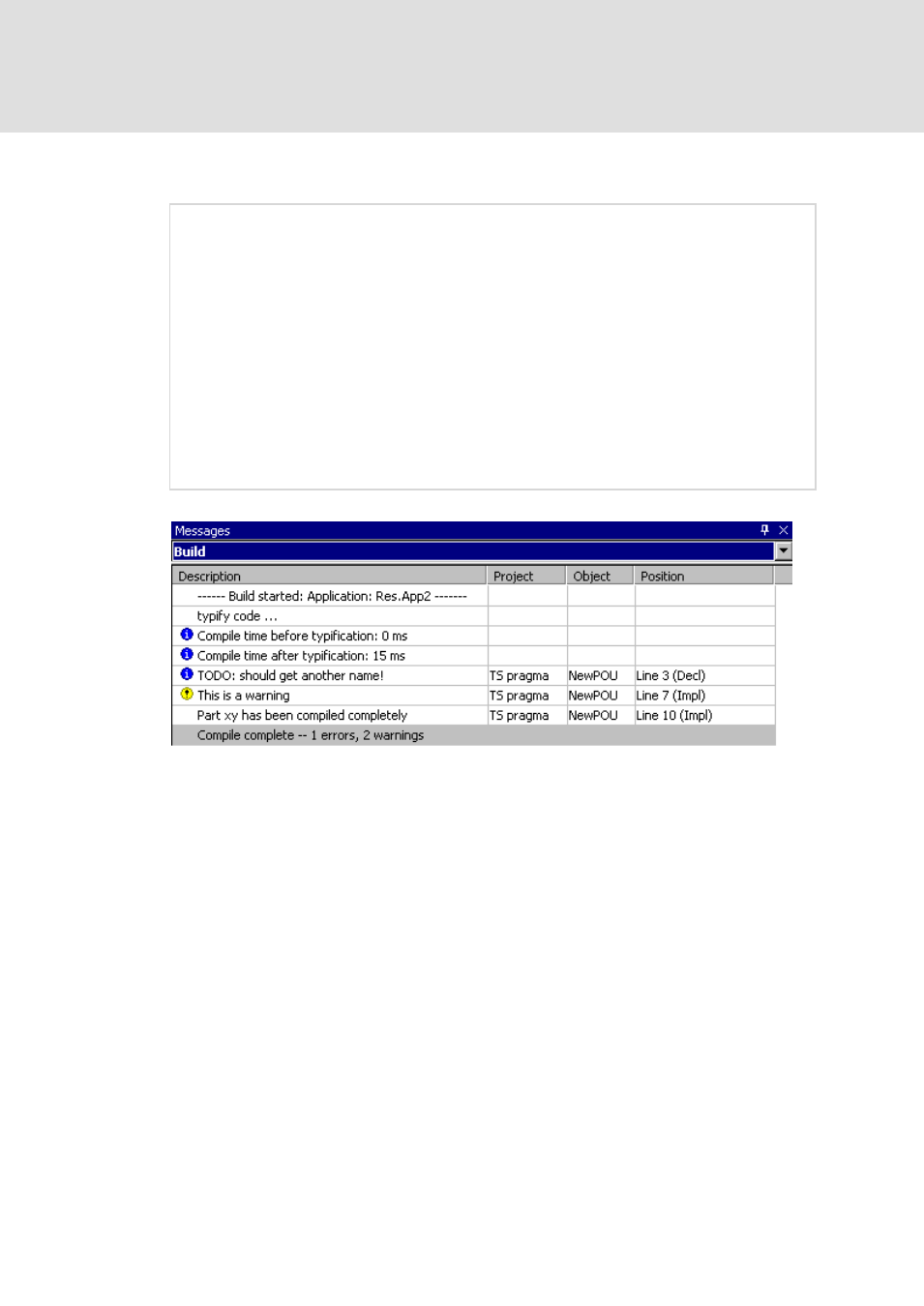 Messages

Build

| Description | Project | Object | Position |
|---|---|---|---|
| ------ Build started: Application: Res.App2 ------- | | | |
| typify code ... | | | |
| Compile time before typification: 0 ms | | | |
| Compile time after typification: 15 ms | | | |
| TODO: should get another name! | TS pragma | NewPOU | Line 3 (Decl) |
| This is a warning | TS pragma | NewPOU | Line 7 (Impl) |
| Part xy has been compiled completely | TS pragma | NewPOU | Line 10 (Impl) |
| Compile complete -- 1 errors, 2 warnings | | | |